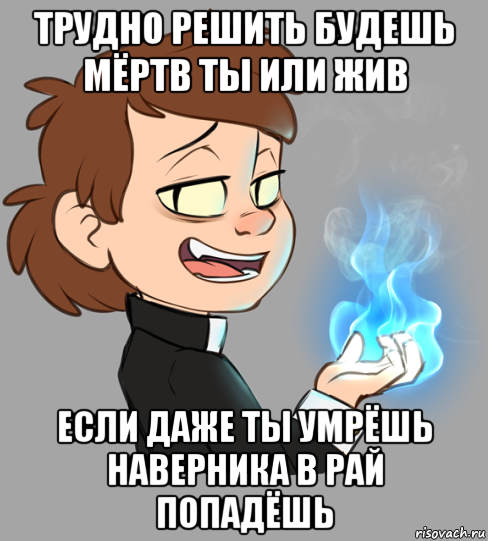 ТРУДНО РЕШИТЬ БУДЕШЬ МЁРТВ ТЫ ИЛИ ЖИВ

ЕСЛИ ДАЖЕ ТЫ УМРЁШЬ НАВЕРНИКА В РАЙ ПОПАДЁШЬ

risovach.ru